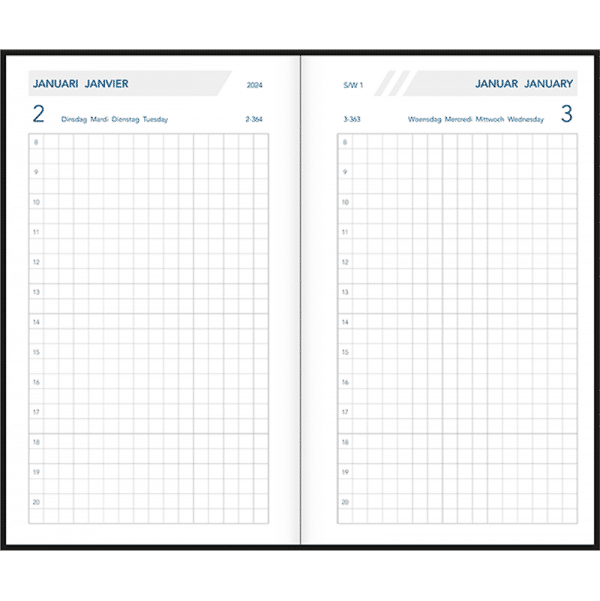 JANUARI JANVIER

2024

2

Dinsdag Mardi Dienstag Tuesday

2-364

8

9

10

11

12

13

14

15

16

17

18

19

20

S/W 1

JANUAR JANUARY

3-363

Woensdag Mercredi Mittwoch Wednesday

3

8

9

10

11

12

13

14

15

16

17

18

19

20